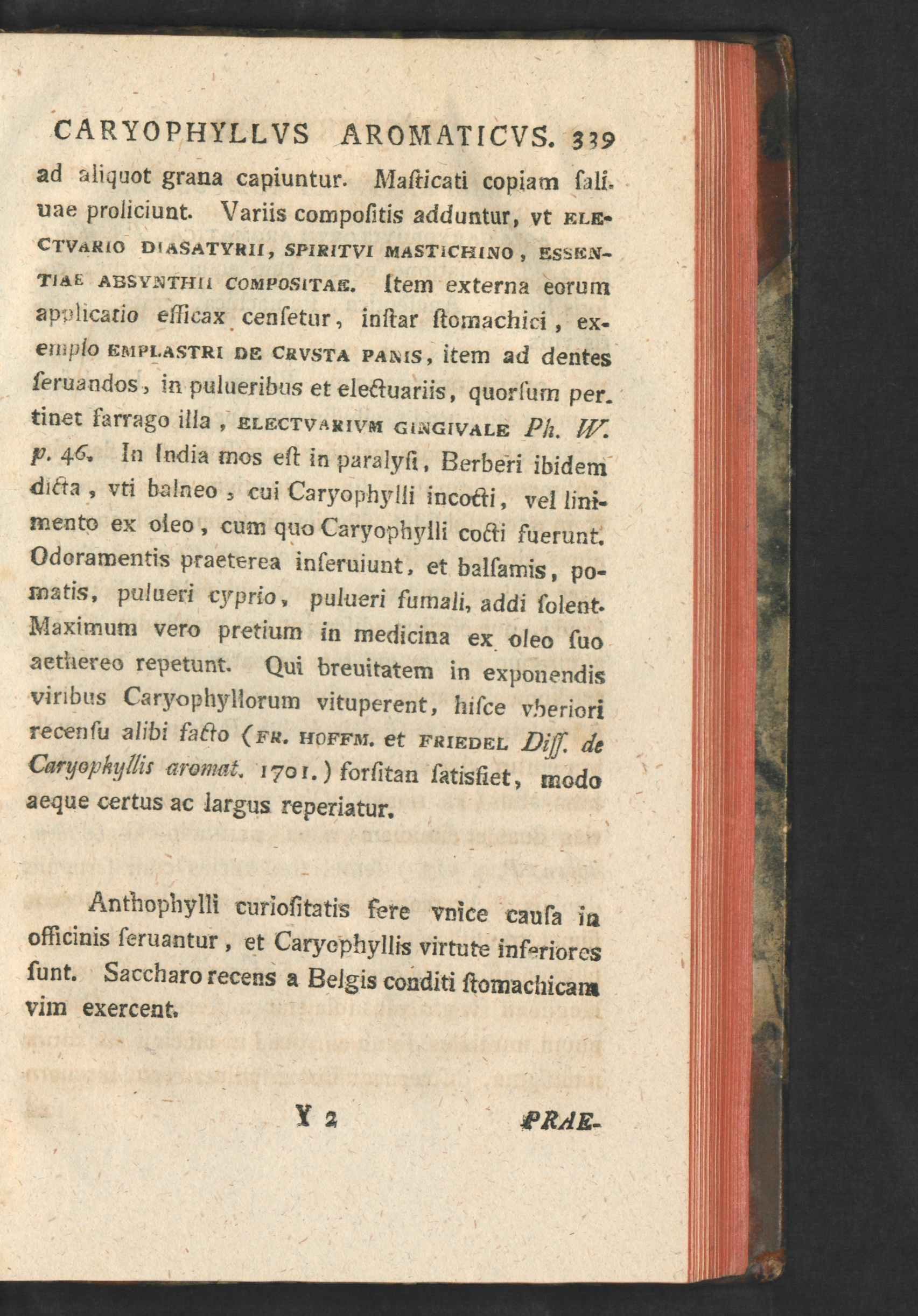 CARYOPHYLLVS AROMATICVS. 339

ad aliquot grana capiuntur. Maſticati copiam ſaliuae proliciunt. Variis compoſitis adduntur, vt ELECTVARIO DIASATYRII, SPIRITVI MASTICHINO, ESSENTIAE ABSYNTHII COMPOSITAE. Item externa eorum applicatio efficax cenſetur, inſtar ſtomachici, exemplo EMPLASTRI DE CRVSTA PANIS, item ad dentes ſeruandos, in pulueribus et electuariis, quorſum pertinet farrago illa, ELECTVARIVM GINGIVALE Ph. W. p. 46. In India mos eſt in paralyſi, Berberi ibidem dicta, vti balneo, cui Caryophylli incocti, vel linimento ex oleo, cum quo Caryophylli cocti fuerunt. Odoramentis praeterea inſeruiunt, et balſamis, pomatis, pulueri cyprio, pulueri fumali, addi ſolent. Maximum vero pretium in medicina ex oleo ſuo aethereo repetunt. Qui breuitatem in exponendis viribus Caryophyllorum vituperent, hiſce vberiori recenſu alibi facto (FR. HOFFM. et FRIEDEL Diſſ. de Caryophyllis aromat. 1701.) forſitan ſatisfiet, modo aeque certus ac largus reperiatur.

Anthophylli curioſitatis fere vnice cauſa in officinis ſeruantur, et Caryophyllis virtute inferiores ſunt. Saccharo recens a Belgis conditi ſtomachicam vim exercent.

Y 2 PRAE-